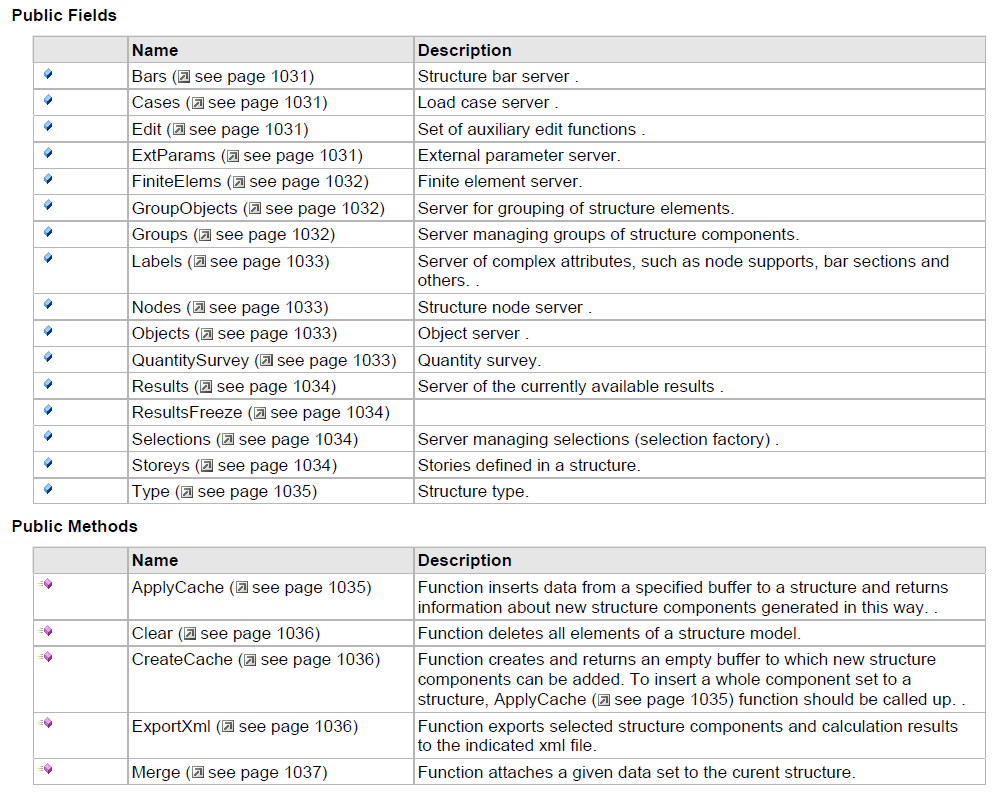 **Public Fields**

| | Name | Description |
|---|---|---|
| | Bars (see page 1031) | Structure bar server . |
| | Cases (see page 1031) | Load case server . |
| | Edit (see page 1031) | Set of auxiliary edit functions . |
| | ExtParams (see page 1031) | External parameter server. |
| | FiniteElems (see page 1032) | Finite element server. |
| | GroupObjects (see page 1032) | Server for grouping of structure elements. |
| | Groups (see page 1032) | Server managing groups of structure components. |
| | Labels (see page 1033) | Server of complex attributes, such as node supports, bar sections and others. . |
| | Nodes (see page 1033) | Structure node server . |
| | Objects (see page 1033) | Object server . |
| | QuantitySurvey (see page 1033) | Quantity survey. |
| | Results (see page 1034) | Server of the currently available results . |
| | ResultsFreeze (see page 1034) | |
| | Selections (see page 1034) | Server managing selections (selection factory) . |
| | Storeys (see page 1034) | Stories defined in a structure. |
| | Type (see page 1035) | Structure type. |

**Public Methods**

| | Name | Description |
|---|---|---|
| | ApplyCache (see page 1035) | Function inserts data from a specified buffer to a structure and returns information about new structure components generated in this way. . |
| | Clear (see page 1036) | Function deletes all elements of a structure model. |
| | CreateCache (see page 1036) | Function creates and returns an empty buffer to which new structure components can be added. To insert a whole component set to a structure, ApplyCache (see page 1035) function should be called up. . |
| | ExportXml (see page 1036) | Function exports selected structure components and calculation results to the indicated xml file. |
| | Merge (see page 1037) | Function attaches a given data set to the curent structure. |